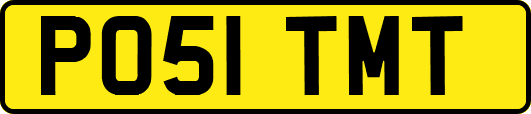 PO51 TMT